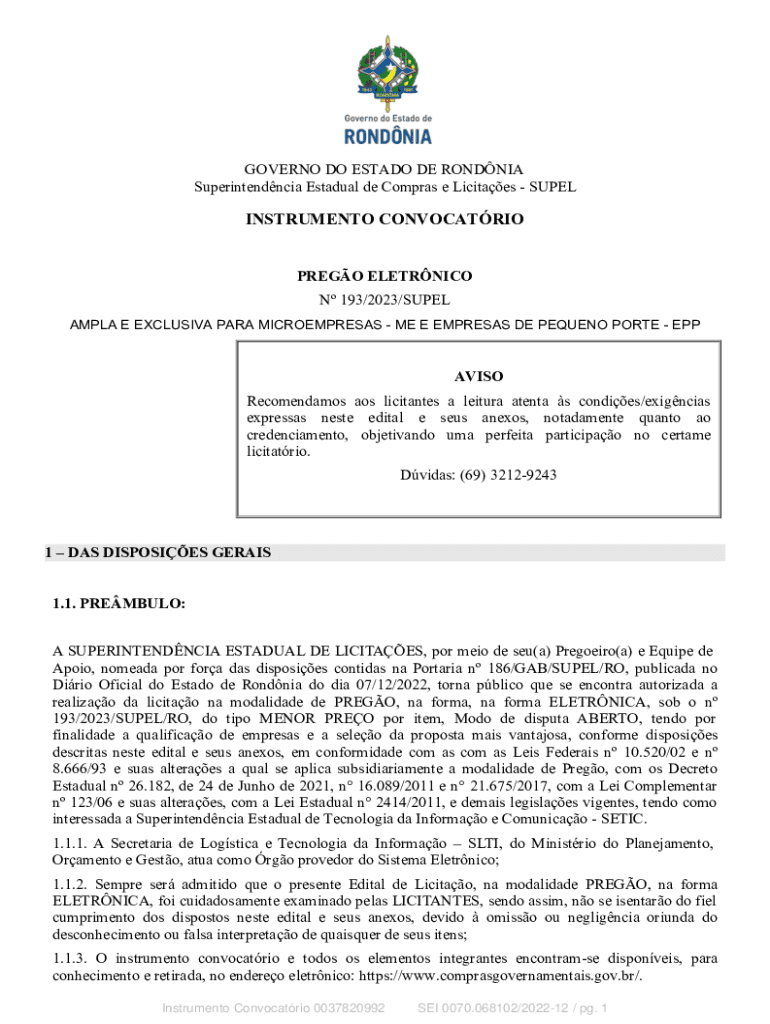 Governo do Estado de
RONDÔNIA

GOVERNO DO ESTADO DE RONDÔNIA
Superintendência Estadual de Compras e Licitações - SUPEL

INSTRUMENTO CONVOCATÓRIO

PREGÃO ELETRÔNICO
Nº 193/2023/SUPEL
AMPLA E EXCLUSIVA PARA MICROEMPRESAS - ME E EMPRESAS DE PEQUENO PORTE - EPP

AVISO
Recomendamos aos licitantes a leitura atenta às condições/exigências expressas neste edital e seus anexos, notadamente quanto ao credenciamento, objetivando uma perfeita participação no certame licitatório.
Dúvidas: (69) 3212-9243

1 – DAS DISPOSIÇÕES GERAIS

1.1. PREÂMBULO:

A SUPERINTENDÊNCIA ESTADUAL DE LICITAÇÕES, por meio de seu(a) Pregoeiro(a) e Equipe de Apoio, nomeada por força das disposições contidas na Portaria nº 186/GAB/SUPEL/RO, publicada no Diário Oficial do Estado de Rondônia do dia 07/12/2022, torna público que se encontra autorizada a realização da licitação na modalidade de PREGÃO, na forma, na forma ELETRÔNICA, sob o nº 193/2023/SUPEL/RO, do tipo MENOR PREÇO por item, Modo de disputa ABERTO, tendo por finalidade a qualificação de empresas e a seleção da proposta mais vantajosa, conforme disposições descritas neste edital e seus anexos, em conformidade com as com as Leis Federais nº 10.520/02 e nº 8.666/93 e suas alterações a qual se aplica subsidiariamente a modalidade de Pregão, com os Decreto Estadual nº 26.182, de 24 de Junho de 2021, n° 16.089/2011 e n° 21.675/2017, com a Lei Complementar nº 123/06 e suas alterações, com a Lei Estadual n° 2414/2011, e demais legislações vigentes, tendo como interessada a Superintendência Estadual de Tecnologia da Informação e Comunicação - SETIC.

1.1.1. A Secretaria de Logística e Tecnologia da Informação – SLTI, do Ministério do Planejamento, Orçamento e Gestão, atua como Órgão provedor do Sistema Eletrônico;

1.1.2. Sempre será admitido que o presente Edital de Licitação, na modalidade PREGÃO, na forma ELETRÔNICA, foi cuidadosamente examinado pelas LICITANTES, sendo assim, não se isentarão do fiel cumprimento dos dispostos neste edital e seus anexos, devido à omissão ou negligência oriunda do desconhecimento ou falsa interpretação de quaisquer de seus itens;

1.1.3. O instrumento convocatório e todos os elementos integrantes encontram-se disponíveis, para conhecimento e retirada, no endereço eletrônico: https://www.comprasgovernamentais.gov.br/.

Instrumento Convocatório 0037820992 SEI 0070.068102/2022-12 / pg. 1